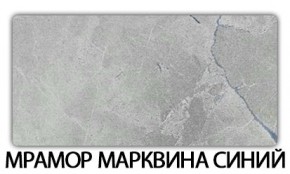 МРАМОР МАРКВИНА СИНИЙ